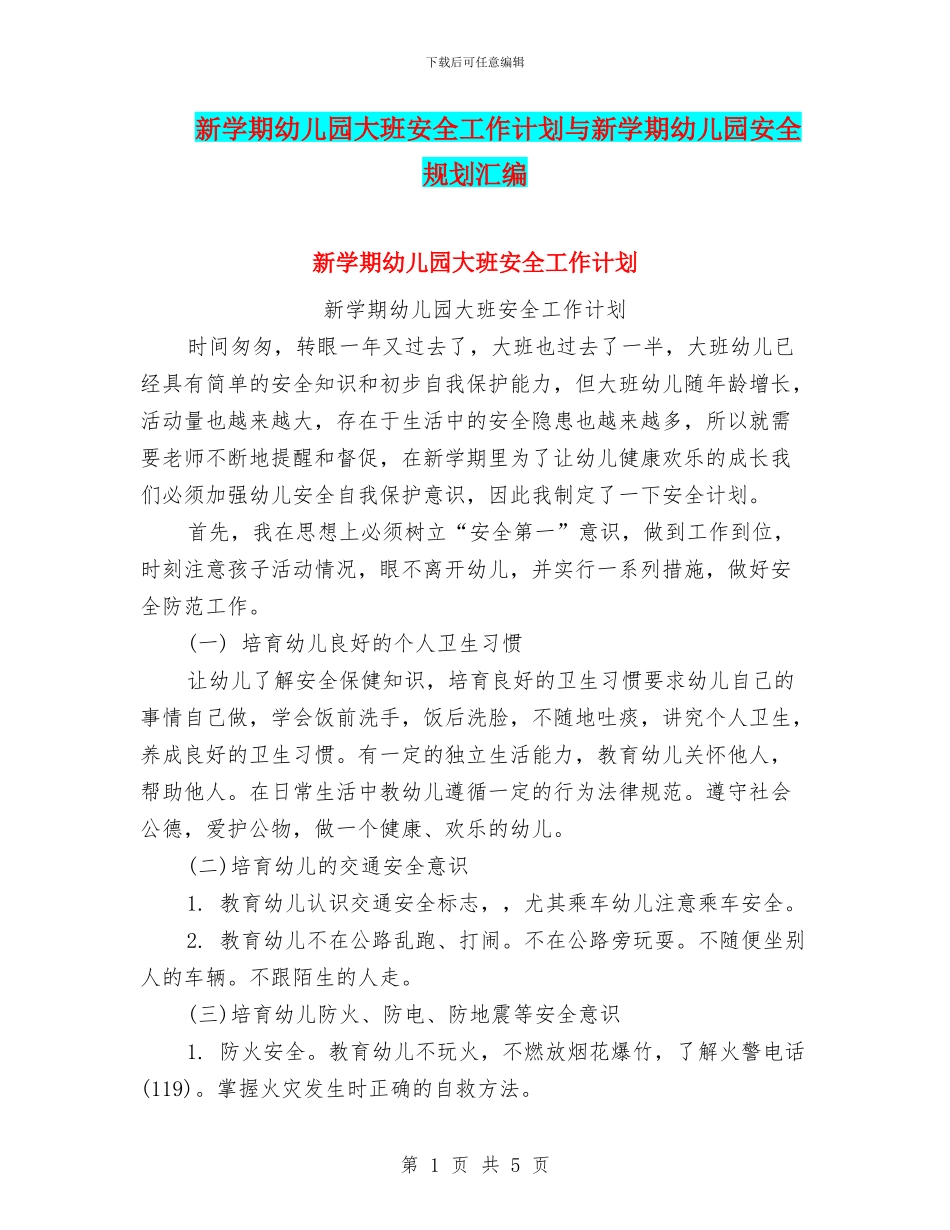 下载后可任意编辑

新学期幼儿园大班安全工作计划与新学期幼儿园安全规划汇编

新学期幼儿园大班安全工作计划

新学期幼儿园大班安全工作计划

时间匆匆，转眼一年又过去了，大班也过去了一半，大班幼儿已经具有简单的安全知识和初步自我保护能力，但大班幼儿随年龄增长，活动量也越来越大，存在于生活中的安全隐患也越来越多，所以就需要老师不断地提醒和督促，在新学期里为了让幼儿健康欢乐的成长我们必须加强幼儿安全自我保护意识，因此我制定了一下安全计划。

首先，我在思想上必须树立“安全第一”意识，做到工作到位，时刻注意孩子活动情况，眼不离开幼儿，并实行一系列措施，做好安全防范工作。

(一) 培育幼儿良好的个人卫生习惯

让幼儿了解安全保健知识，培育良好的卫生习惯要求幼儿自己的事情自己做，学会饭前洗手，饭后洗脸，不随地吐痰，讲究个人卫生，养成良好的卫生习惯。有一定的独立生活能力，教育幼儿关怀他人，帮助他人。在日常生活中教幼儿遵循一定的行为法律规范。遵守社会公德，爱护公物，做一个健康、欢乐的幼儿。

(二)培育幼儿的交通安全意识

1. 教育幼儿认识交通安全标志，，尤其乘车幼儿注意乘车安全。

2. 教育幼儿不在公路乱跑、打闹。不在公路旁玩耍。不随便坐别人的车辆。不跟陌生的人走。

(三)培育幼儿防火、防电、防地震等安全意识

1. 防火安全。教育幼儿不玩火，不燃放烟花爆竹，了解火警电话(119)。掌握火灾发生时正确的自救方法。

第 1 页 共 5 页